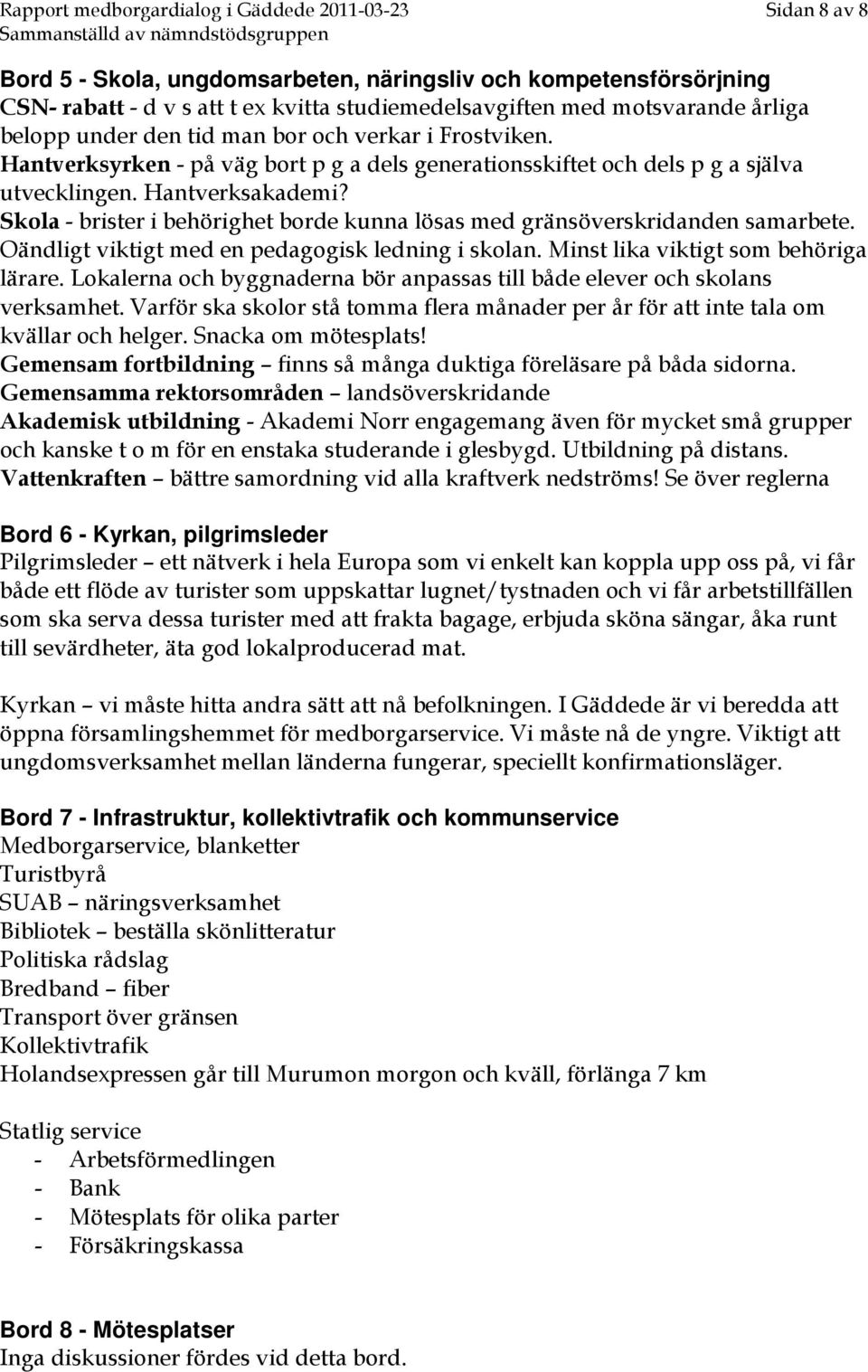 Rapport medborgardialog i Gäddede 2011-03-23
Sammanställd av nämndstödsgruppen
Sidan 8 av 8

Bord 5 - Skola, ungdomsarbeten, näringsliv och kompetensförsörjning
CSN- rabatt - d v s att t ex kvitta studiemedelsavgiften med motsvarande årliga belopp under den tid man bor och verkar i Frostviken.
Hantverksyrken - på väg bort p g a dels generationsskiftet och dels p g a själva utvecklingen. Hantverksakademi?
Skola - brister i behörighet borde kunna lösas med gränsöverskridanden samarbete. Oändligt viktigt med en pedagogisk ledning i skolan. Minst lika viktigt som behöriga lärare. Lokalerna och byggnaderna bör anpassas till både elever och skolans verksamhet. Varför ska skolor stå tomma flera månader per år för att inte tala om kvällar och helger. Snacka om mötesplats!
Gemensam fortbildning – finns så många duktiga föreläsare på båda sidorna.
Gemensamma rektorsområden – landsöverskridande
Akademisk utbildning - Akademi Norr engagemang även för mycket små grupper och kanske t o m för en enstaka studerande i glesbygd. Utbildning på distans.
Vattenkraften – bättre samordning vid alla kraftverk nedströms! Se över reglerna

Bord 6 - Kyrkan, pilgrimsleder
Pilgrimsleder – ett nätverk i hela Europa som vi enkelt kan koppla upp oss på, vi får både ett flöde av turister som uppskattar lugnet/tystnaden och vi får arbetstillfällen som ska serva dessa turister med att frakta bagage, erbjuda sköna sängar, åka runt till sevärdheter, äta god lokalproducerad mat.

Kyrkan – vi måste hitta andra sätt att nå befolkningen. I Gäddede är vi beredda att öppna församlingshemmet för medborgarservice. Vi måste nå de yngre. Viktigt att ungdomsverksamhet mellan länderna fungerar, speciellt konfirmationsläger.

Bord 7 - Infrastruktur, kollektivtrafik och kommunservice
Medborgarservice, blanketter
Turistbyrå
SUAB – näringsverksamhet
Bibliotek – beställa skönlitteratur
Politiska rådslag
Bredband – fiber
Transport över gränsen
Kollektivtrafik
Holandsexpressen går till Murumon morgon och kväll, förlänga 7 km

Statlig service
- Arbetsförmedlingen
- Bank
- Mötesplats för olika parter
- Försäkringskassa

Bord 8 - Mötesplatser
Inga diskussioner fördes vid detta bord.